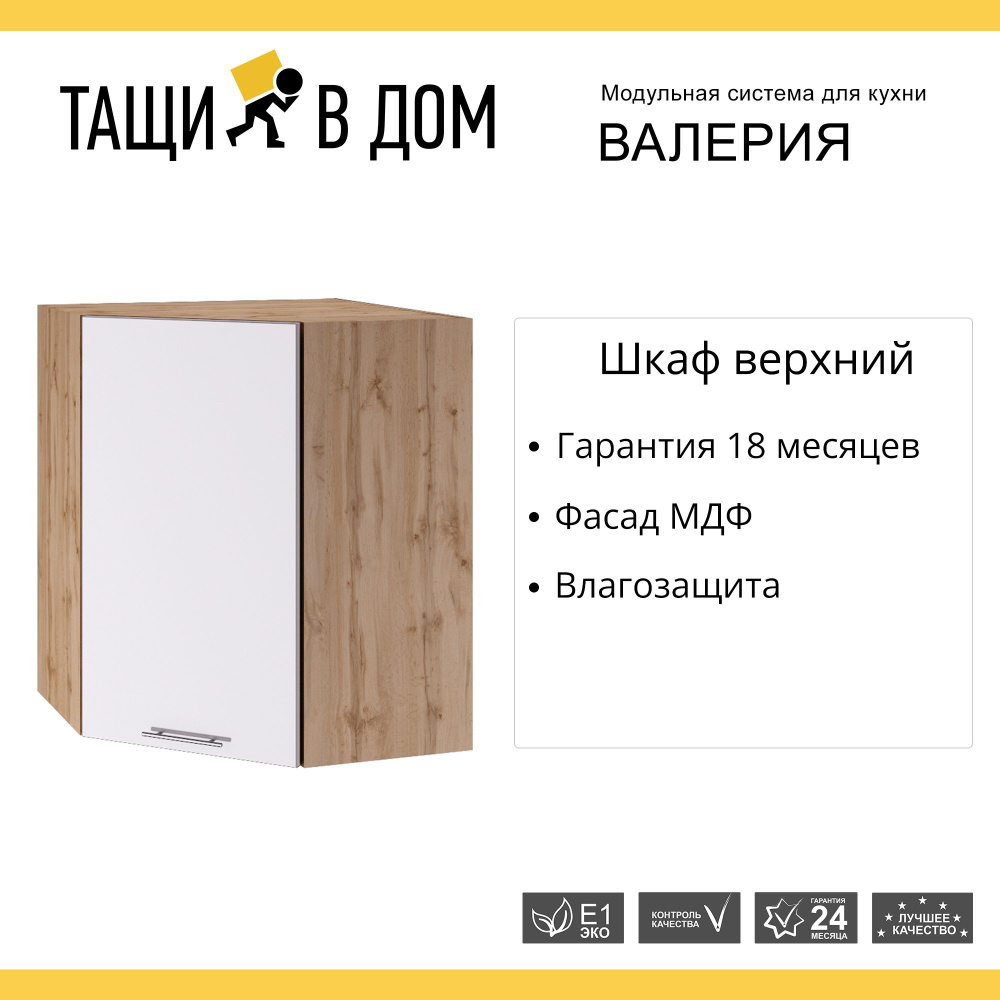 ТАЩИ В ДОМ

Модульная система для кухни
ВАЛЕРИЯ

Шкаф верхний

• Гарантия 18 месяцев

• Фасад МДФ

• Влагозащита

E1 ЭКО

КОНТРОЛЬ КАЧЕСТВА

ГАРАНТИЯ 24 МЕСЯЦА

ЛУЧШЕЕ КАЧЕСТВО